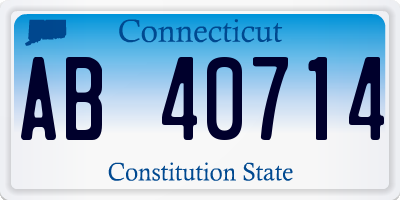 Connecticut

AB 40714

Constitution State